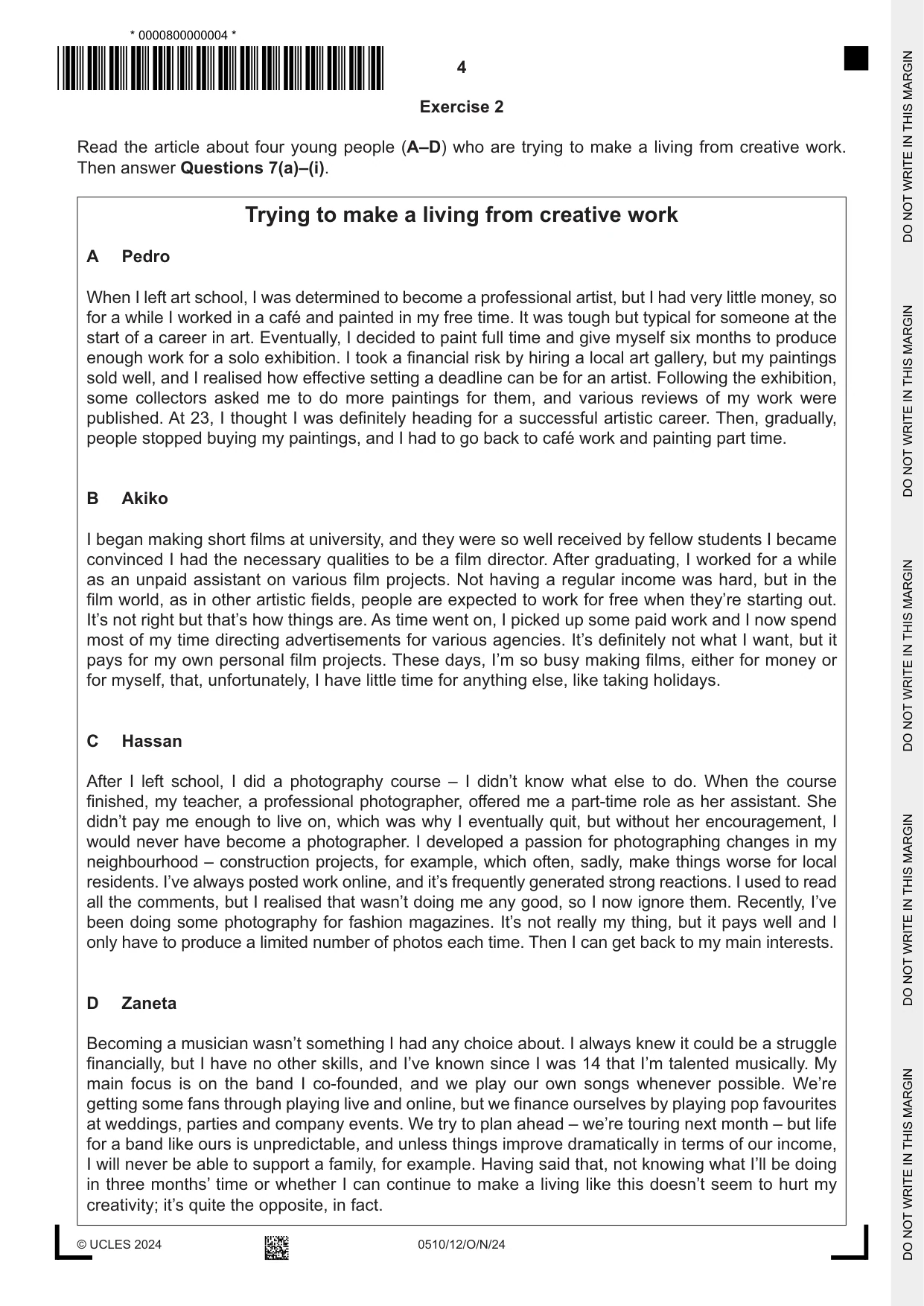 * 0000800000004 *

4

Exercise 2

Read the article about four young people (A–D) who are trying to make a living from creative work. Then answer Questions 7(a)–(i).

Trying to make a living from creative work

A Pedro

When I left art school, I was determined to become a professional artist, but I had very little money, so for a while I worked in a café and painted in my free time. It was tough but typical for someone at the start of a career in art. Eventually, I decided to paint full time and give myself six months to produce enough work for a solo exhibition. I took a financial risk by hiring a local art gallery, but my paintings sold well, and I realised how effective setting a deadline can be for an artist. Following the exhibition, some collectors asked me to do more paintings for them, and various reviews of my work were published. At 23, I thought I was definitely heading for a successful artistic career. Then, gradually, people stopped buying my paintings, and I had to go back to café work and painting part time.

B Akiko

I began making short films at university, and they were so well received by fellow students I became convinced I had the necessary qualities to be a film director. After graduating, I worked for a while as an unpaid assistant on various film projects. Not having a regular income was hard, but in the film world, as in other artistic fields, people are expected to work for free when they're starting out. It's not right but that's how things are. As time went on, I picked up some paid work and I now spend most of my time directing advertisements for various agencies. It's definitely not what I want, but it pays for my own personal film projects. These days, I'm so busy making films, either for money or for myself, that, unfortunately, I have little time for anything else, like taking holidays.

C Hassan

After I left school, I did a photography course – I didn't know what else to do. When the course finished, my teacher, a professional photographer, offered me a part-time role as her assistant. She didn't pay me enough to live on, which was why I eventually quit, but without her encouragement, I would never have become a photographer. I developed a passion for photographing changes in my neighbourhood – construction projects, for example, which often, sadly, make things worse for local residents. I've always posted work online, and it's frequently generated strong reactions. I used to read all the comments, but I realised that wasn't doing me any good, so I now ignore them. Recently, I've been doing some photography for fashion magazines. It's not really my thing, but it pays well and I only have to produce a limited number of photos each time. Then I can get back to my main interests.

D Zaneta

Becoming a musician wasn't something I had any choice about. I always knew it could be a struggle financially, but I have no other skills, and I've known since I was 14 that I'm talented musically. My main focus is on the band I co-founded, and we play our own songs whenever possible. We're getting some fans through playing live and online, but we finance ourselves by playing pop favourites at weddings, parties and company events. We try to plan ahead – we're touring next month – but life for a band like ours is unpredictable, and unless things improve dramatically in terms of our income, I will never be able to support a family, for example. Having said that, not knowing what I'll be doing in three months' time or whether I can continue to make a living like this doesn't seem to hurt my creativity; it's quite the opposite, in fact.

© UCLES 2024 0510/12/O/N/24

DO NOT WRITE IN THIS MARGIN